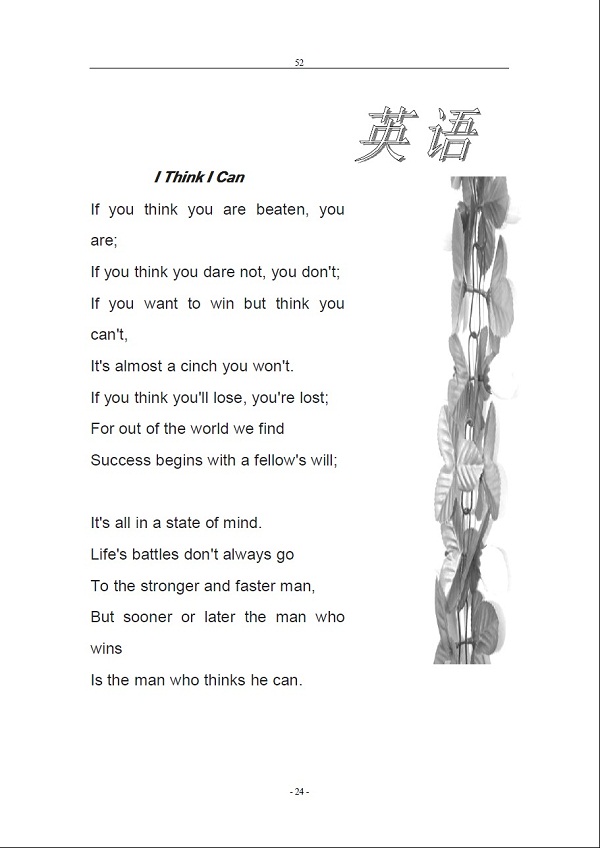 52

英语

I Think I Can

If you think you are beaten, you are;
If you think you dare not, you don't;
If you want to win but think you can't,
It's almost a cinch you won't.
If you think you'll lose, you're lost;
For out of the world we find
Success begins with a fellow's will;

It's all in a state of mind.
Life's battles don't always go
To the stronger and faster man,
But sooner or later the man who wins
Is the man who thinks he can.

- 24 -